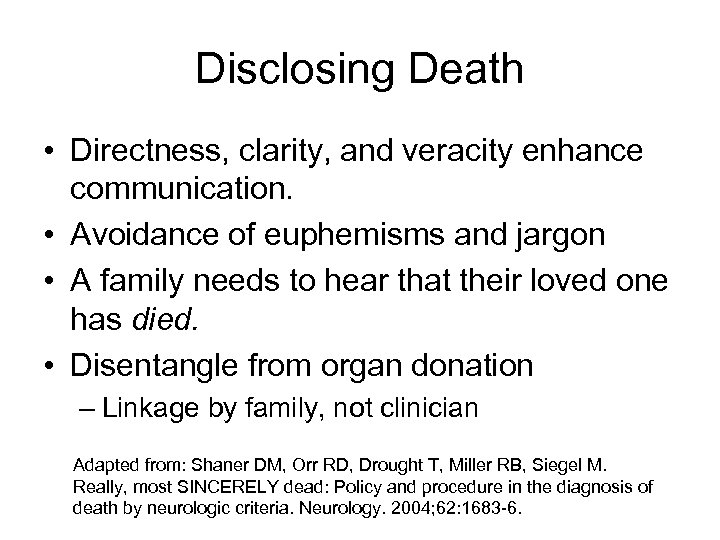 Disclosing Death

• Directness, clarity, and veracity enhance communication.
• Avoidance of euphemisms and jargon
• A family needs to hear that their loved one has died.
• Disentangle from organ donation
– Linkage by family, not clinician

Adapted from: Shaner DM, Orr RD, Drought T, Miller RB, Siegel M. Really, most SINCERELY dead: Policy and procedure in the diagnosis of death by neurologic criteria. Neurology. 2004;62:1683-6.